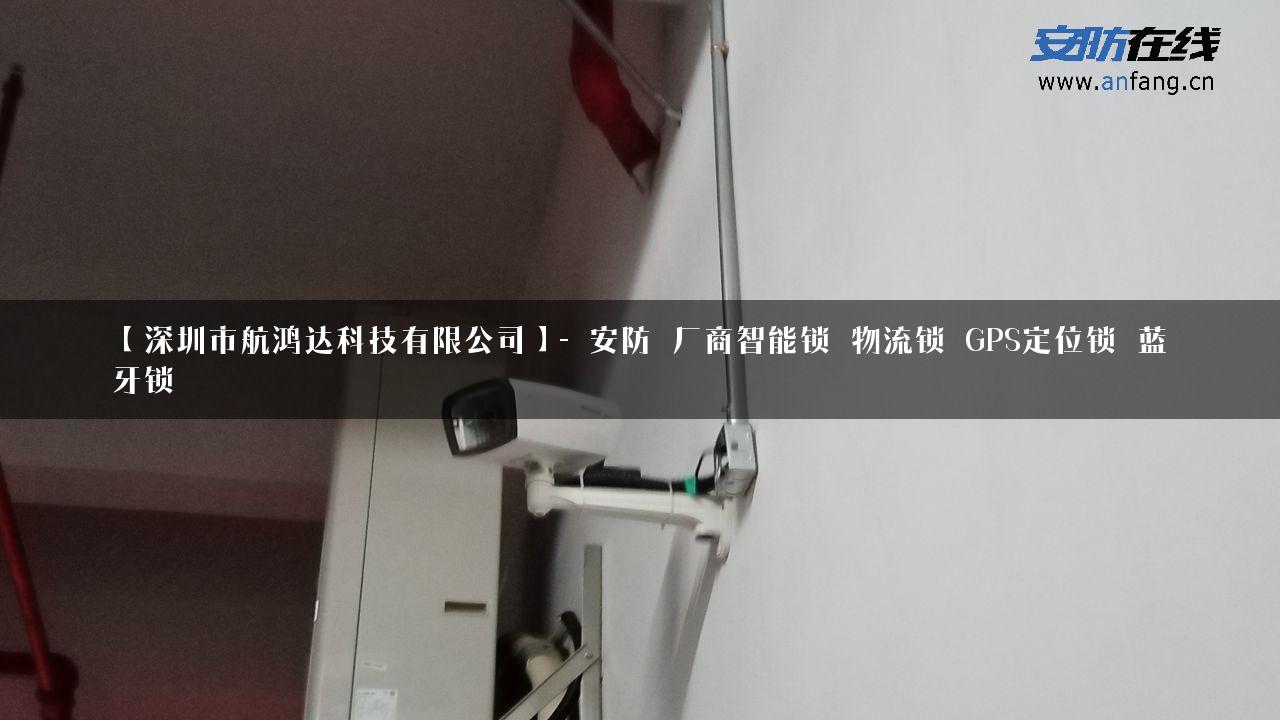 安防在线
www.anfang.cn

【深圳市航鸿达科技有限公司】- 安防 厂商智能锁 物流锁 GPS定位锁 蓝牙锁